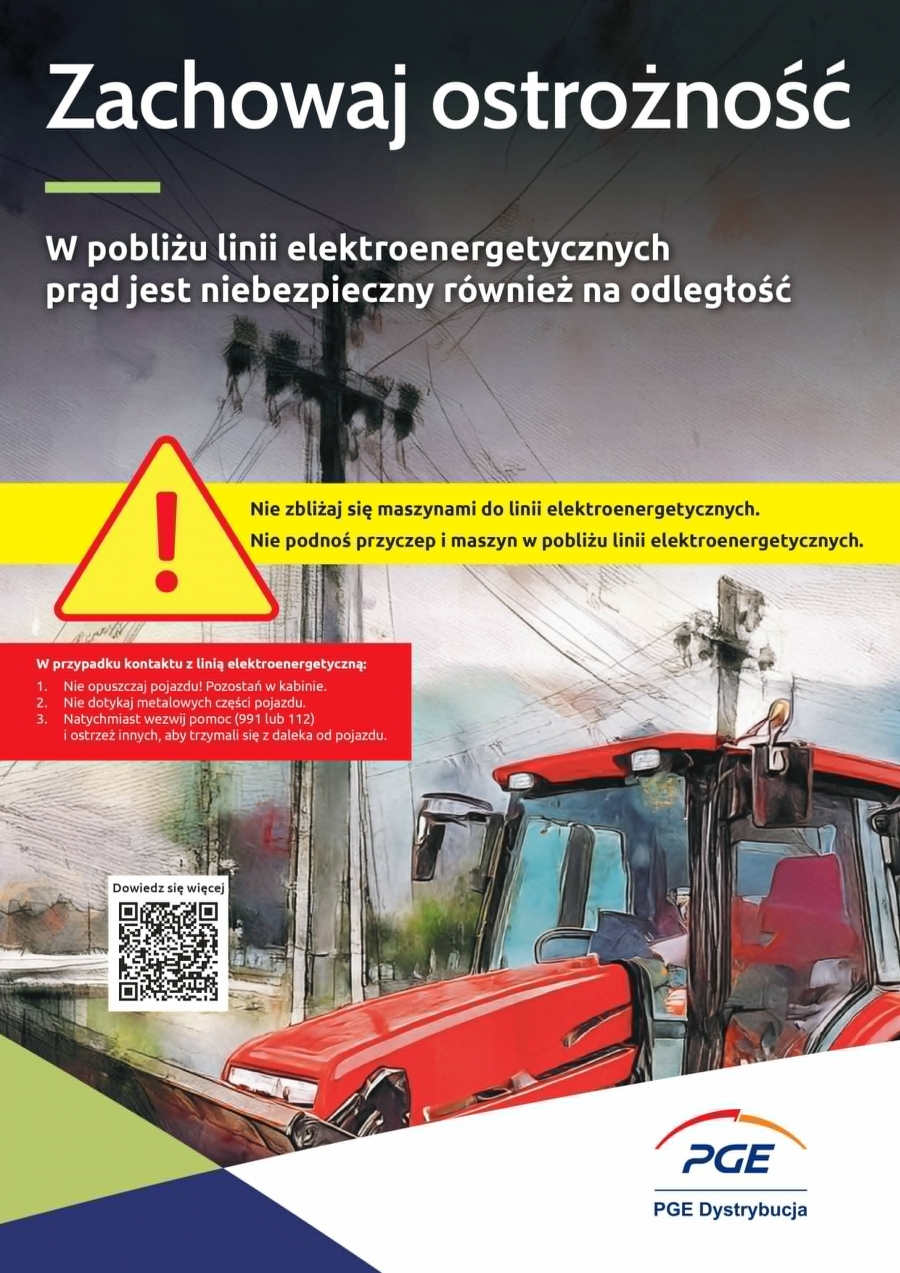 Zachowaj ostrożność

W pobliżu linii elektroenergetycznych prąd jest niebezpieczny również na odległość

Nie zbliżaj się maszynami do linii elektroenergetycznych.
Nie podnoś przyczep i maszyn w pobliżu linii elektroenergetycznych.

W przypadku kontaktu z linią elektroenergetyczną:
1. Nie opuszczaj pojazdu! Pozostań w kabinie.
2. Nie dotykaj metalowych części pojazdu.
3. Natychmiast wezwij pomoc (991 lub 112) i ostrzeż innych, aby trzymali się z daleka od pojazdu.

Dowiedz się więcej

PGE

PGE Dystrybucja